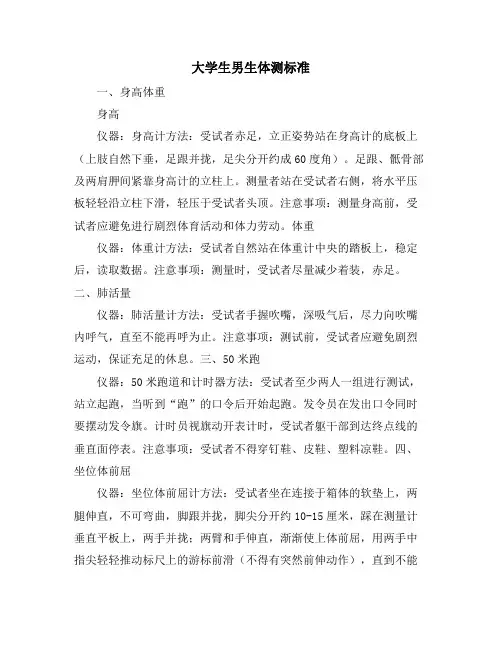 大学生男生体测标准

一、身高体重

身高

仪器：身高计方法：受试者赤足，立正姿势站在身高计的底板上（上肢自然下垂，足跟并拢，足尖分开约成60度角）。足跟、骶骨部及两肩胛间紧靠身高计的立柱上。测量者站在受试者右侧，将水平压板轻轻沿立柱下滑，轻压于受试者头顶。注意事项：测量身高前，受试者应避免进行剧烈体育活动和体力劳动。体重

仪器：体重计方法：受试者自然站在体重计中央的踏板上，稳定后，读取数据。注意事项：测量时，受试者尽量减少着装，赤足。

二、肺活量

仪器：肺活量计方法：受试者手握吹嘴，深吸气后，尽力向吹嘴内呼气，直至不能再呼为止。注意事项：测试前，受试者应避免剧烈运动，保证充足的休息。三、50米跑

仪器：50米跑道和计时器方法：受试者至少两人一组进行测试，站立起跑，当听到“跑”的口令后开始起跑。发令员在发出口令同时要摆动发令旗。计时员视旗动开表计时，受试者躯干部到达终点线的垂直面停表。注意事项：受试者不得穿钉鞋、皮鞋、塑料凉鞋。四、坐位体前屈

仪器：坐位体前屈计方法：受试者坐在连接于箱体的软垫上，两腿伸直，不可弯曲，脚跟并拢，脚尖分开约10-15厘米，踩在测量计垂直平板上，两手并拢；两臂和手伸直，渐渐使上体前屈，用两手中指尖轻轻推动标尺上的游标前滑（不得有突然前伸动作），直到不能